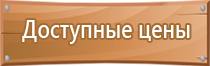 Доступные цены